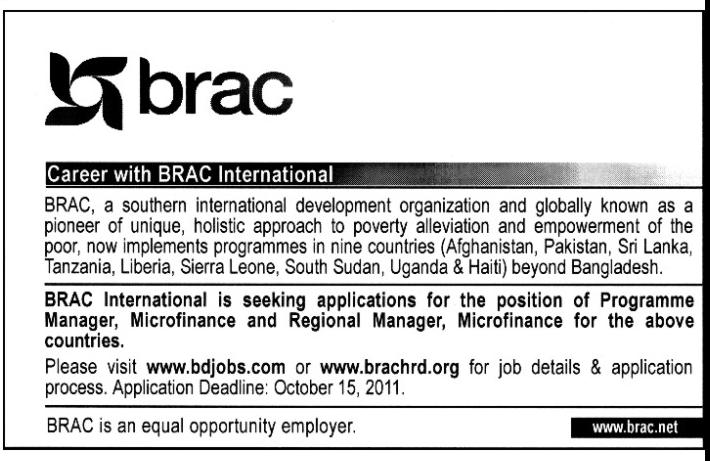 brac

Career with BRAC International

BRAC, a southern international development organization and globally known as a pioneer of unique, holistic approach to poverty alleviation and empowerment of the poor, now implements programmes in nine countries (Afghanistan, Pakistan, Sri Lanka, Tanzania, Liberia, Sierra Leone, South Sudan, Uganda & Haiti) beyond Bangladesh.

BRAC International is seeking applications for the position of Programme Manager, Microfinance and Regional Manager, Microfinance for the above countries.

Please visit www.bdjobs.com or www.brachrd.org for job details & application process. Application Deadline: October 15, 2011.

BRAC is an equal opportunity employer.

www.brac.net